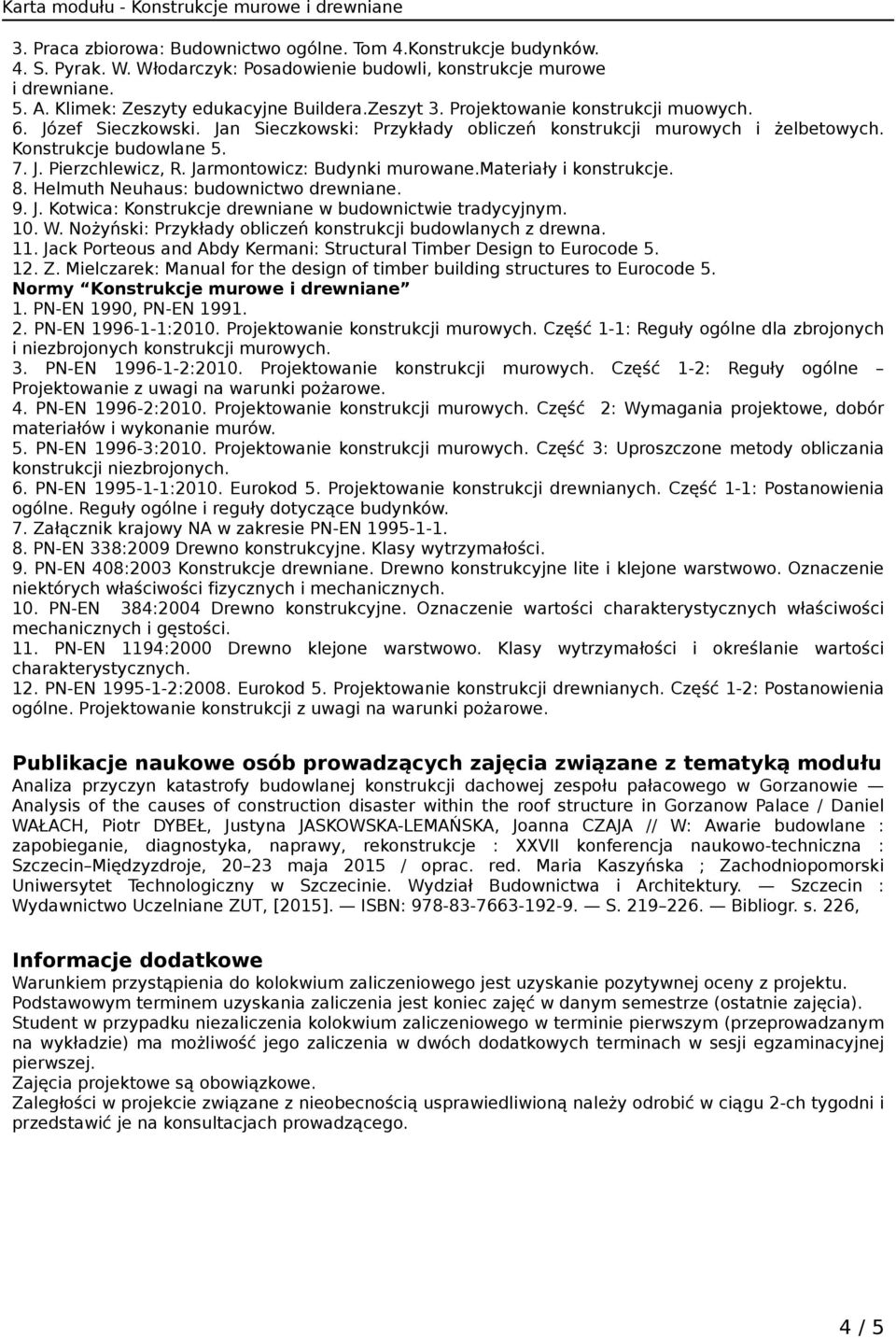 Karta modułu - Konstrukcje murowe i drewniane

3. Praca zbiorowa: Budownictwo ogólne. Tom 4.Konstrukcje budynków.
4. S. Pyrak. W. Włodarczyk: Posadowienie budowli, konstrukcje murowe i drewniane.
5. A. Klimek: Zeszyty edukacyjne Buildera.Zeszyt 3. Projektowanie konstrukcji muowych.
6. Józef Sieczkowski. Jan Sieczkowski: Przykłady obliczeń konstrukcji murowych i żelbetowych. Konstrukcje budowlane 5.
7. J. Pierzchlewicz, R. Jarmontowicz: Budynki murowane.Materiały i konstrukcje.
8. Helmuth Neuhaus: budownictwo drewniane.
9. J. Kotwica: Konstrukcje drewniane w budownictwie tradycyjnym.
10. W. Nożyński: Przykłady obliczeń konstrukcji budowlanych z drewna.
11. Jack Porteous and Abdy Kermani: Structural Timber Design to Eurocode 5.
12. Z. Mielczarek: Manual for the design of timber building structures to Eurocode 5.
Normy "Konstrukcje murowe i drewniane"
1. PN-EN 1990, PN-EN 1991.
2. PN-EN 1996-1-1:2010. Projektowanie konstrukcji murowych. Część 1-1: Reguły ogólne dla zbrojonych i niezbrojonych konstrukcji murowych.
3. PN-EN 1996-1-2:2010. Projektowanie konstrukcji murowych. Część 1-2: Reguły ogólne – Projektowanie z uwagi na warunki pożarowe.
4. PN-EN 1996-2:2010. Projektowanie konstrukcji murowych. Część 2: Wymagania projektowe, dobór materiałów i wykonanie murów.
5. PN-EN 1996-3:2010. Projektowanie konstrukcji murowych. Część 3: Uproszczone metody obliczania konstrukcji niezbrojonych.
6. PN-EN 1995-1-1:2010. Eurokod 5. Projektowanie konstrukcji drewnianych. Część 1-1: Postanowienia ogólne. Reguły ogólne i reguły dotyczące budynków.
7. Załącznik krajowy NA w zakresie PN-EN 1995-1-1.
8. PN-EN 338:2009 Drewno konstrukcyjne. Klasy wytrzymałości.
9. PN-EN 408:2003 Konstrukcje drewniane. Drewno konstrukcyjne lite i klejone warstwowo. Oznaczenie niektórych właściwości fizycznych i mechanicznych.
10. PN-EN 384:2004 Drewno konstrukcyjne. Oznaczenie wartości charakterystycznych właściwości mechanicznych i gęstości.
11. PN-EN 1194:2000 Drewno klejone warstwowo. Klasy wytrzymałości i określanie wartości charakterystycznych.
12. PN-EN 1995-1-2:2008. Eurokod 5. Projektowanie konstrukcji drewnianych. Część 1-2: Postanowienia ogólne. Projektowanie konstrukcji z uwagi na warunki pożarowe.

Publikacje naukowe osób prowadzących zajęcia związane z tematyką modułu
Analiza przyczyn katastrofy budowlanej konstrukcji dachowej zespołu pałacowego w Gorzanowie — Analysis of the causes of construction disaster within the roof structure in Gorzanow Palace / Daniel WAŁACH, Piotr DYBEŁ, Justyna JASKOWSKA-LEMAŃSKA, Joanna CZAJA // W: Awarie budowlane : zapobieganie, diagnostyka, naprawy, rekonstrukcje : XXVII konferencja naukowo-techniczna : Szczecin–Międzyzdroje, 20–23 maja 2015 / oprac. red. Maria Kaszyńska ; Zachodniopomorski Uniwersytet Technologiczny w Szczecinie. Wydział Budownictwa i Architektury. — Szczecin : Wydawnictwo Uczelniane ZUT, [2015]. — ISBN: 978-83-7663-192-9. — S. 219–226. — Bibliogr. s. 226,

Informacje dodatkowe
Warunkiem przystąpienia do kolokwium zaliczeniowego jest uzyskanie pozytywnej oceny z projektu.
Podstawowym terminem uzyskania zaliczenia jest koniec zajęć w danym semestrze (ostatnie zajęcia).
Student w przypadku niezaliczenia kolokwium zaliczeniowego w terminie pierwszym (przeprowadzanym na wykładzie) ma możliwość jego zaliczenia w dwóch dodatkowych terminach w sesji egzaminacyjnej pierwszej.
Zajęcia projektowe są obowiązkowe.
Zaległości w projekcie związane z nieobecnością usprawiedliwioną należy odrobić w ciągu 2-ch tygodni i przedstawić je na konsultacjach prowadzącego.

4 / 5